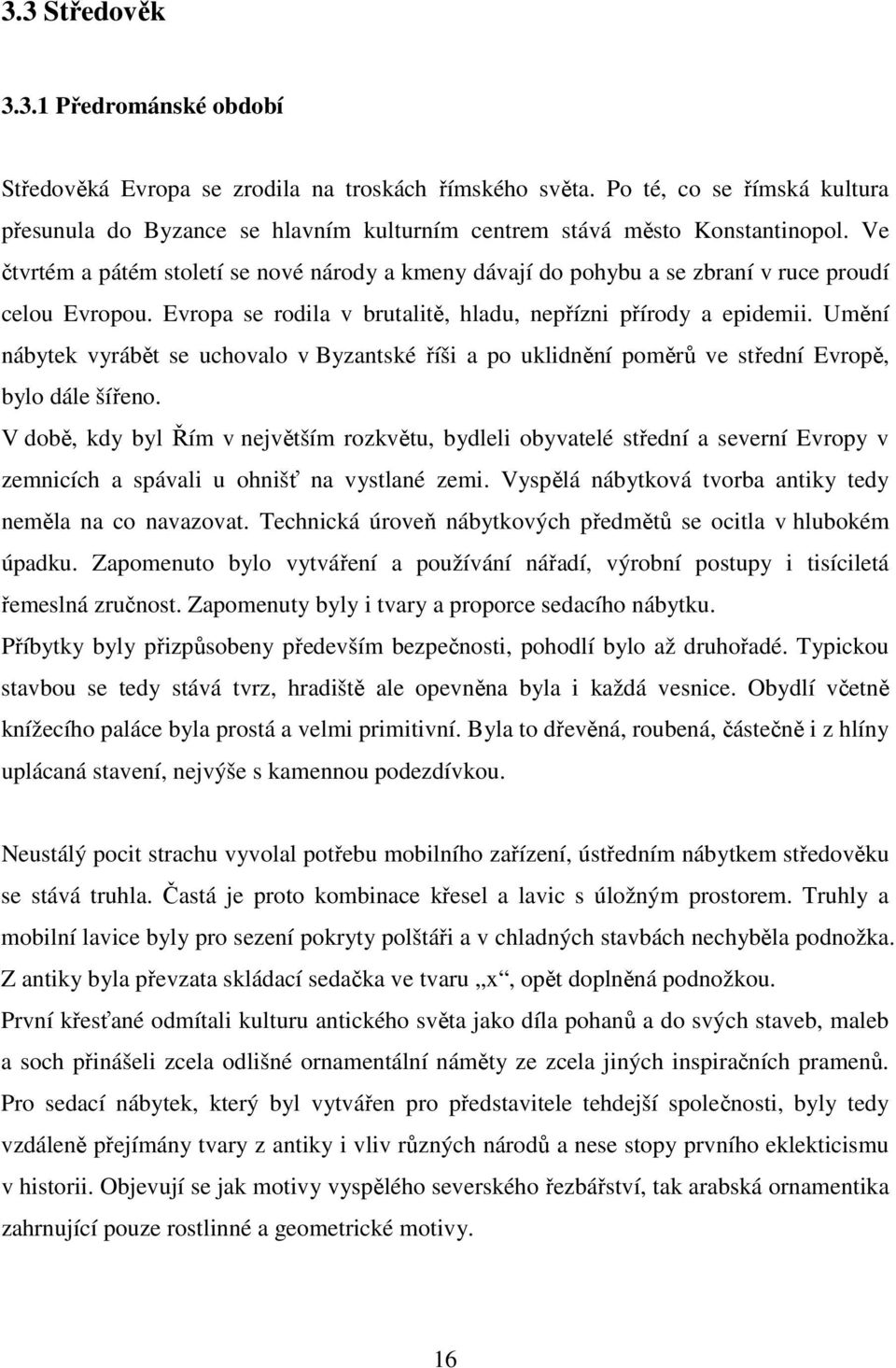 3.3 Středověk

3.3.1 Předrománské období

Středověká Evropa se zrodila na troskách římského světa. Po té, co se římská kultura přesunula do Byzance se hlavním kulturním centrem stává město Konstantinopol. Ve čtvrtém a pátém století se nové národy a kmeny dávají do pohybu a se zbraní v ruce proudí celou Evropou. Evropa se rodila v brutalitě, hladu, nepřízni přírody a epidemii. Umění nábytek vyrábět se uchovalo v Byzantské říši a po uklidnění poměrů ve střední Evropě, bylo dále šířeno.
V době, kdy byl Řím v největším rozkvětu, bydleli obyvatelé střední a severní Evropy v zemnicích a spávali u ohnišť na vystlané zemi. Vyspělá nábytková tvorba antiky tedy neměla na co navazovat. Technická úroveň nábytkových předmětů se ocitla v hlubokém úpadku. Zapomenuto bylo vytváření a používání nářadí, výrobní postupy i tisíciletá řemeslná zručnost. Zapomenuty byly i tvary a proporce sedacího nábytku.
Příbytky byly přizpůsobeny především bezpečnosti, pohodlí bylo až druhořadé. Typickou stavbou se tedy stává tvrz, hradiště ale opevněna byla i každá vesnice. Obydlí včetně knížecího paláce byla prostá a velmi primitivní. Byla to dřevěná, roubená, částečně i z hlíny uplácaná stavení, nejvýše s kamennou podezdívkou.

Neustálý pocit strachu vyvolal potřebu mobilního zařízení, ústředním nábytkem středověku se stává truhla. Častá je proto kombinace křesel a lavic s úložným prostorem. Truhly a mobilní lavice byly pro sezení pokryty polštáři a v chladných stavbách nechyběla podnožka. Z antiky byla převzata skládací sedačka ve tvaru „x“, opět doplněná podnožkou.
První křesťané odmítali kulturu antického světa jako díla pohanů a do svých staveb, maleb a soch přinášeli zcela odlišné ornamentální náměty ze zcela jiných inspiračních pramenů. Pro sedací nábytek, který byl vytvářen pro představitele tehdejší společnosti, byly tedy vzdáleně přejímány tvary z antiky i vliv různých národů a nese stopy prvního eklekticismu v historii. Objevují se jak motivy vyspělého severského řezbářství, tak arabská ornamentika zahrnující pouze rostlinné a geometrické motivy.

16